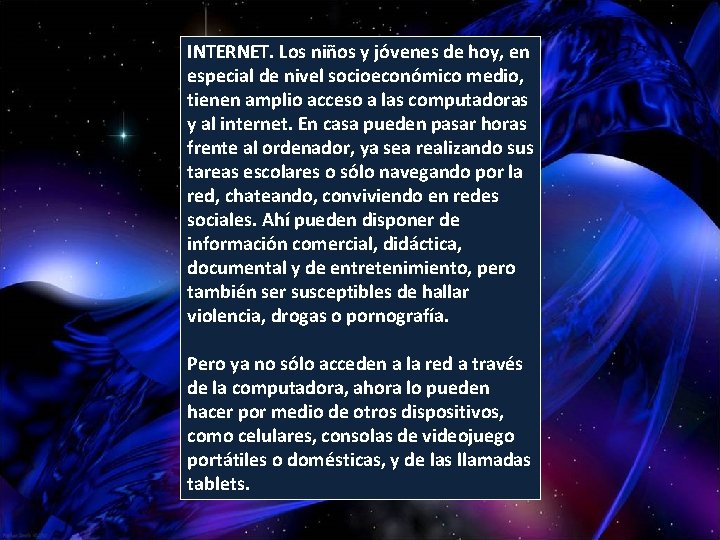 INTERNET. Los niños y jóvenes de hoy, en especial de nivel socioeconómico medio, tienen amplio acceso a las computadoras y al internet. En casa pueden pasar horas frente al ordenador, ya sea realizando sus tareas escolares o sólo navegando por la red, chateando, conviviendo en redes sociales. Ahí pueden disponer de información comercial, didáctica, documental y de entretenimiento, pero también ser susceptibles de hallar violencia, drogas o pornografía.

Pero ya no sólo acceden a la red a través de la computadora, ahora lo pueden hacer por medio de otros dispositivos, como celulares, consolas de videojuego portátiles o domésticas, y de las llamadas tablets.